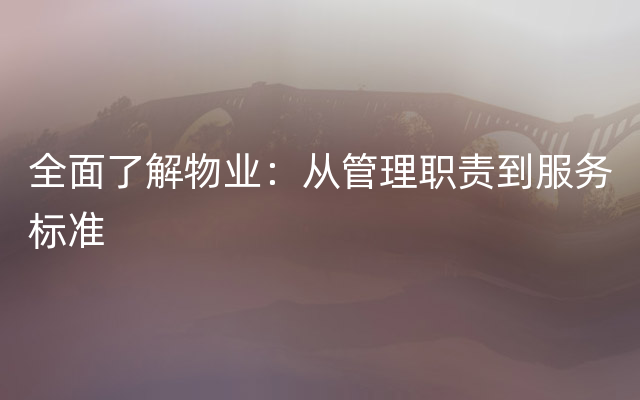 全面了解物业：从管理职责到服务标准